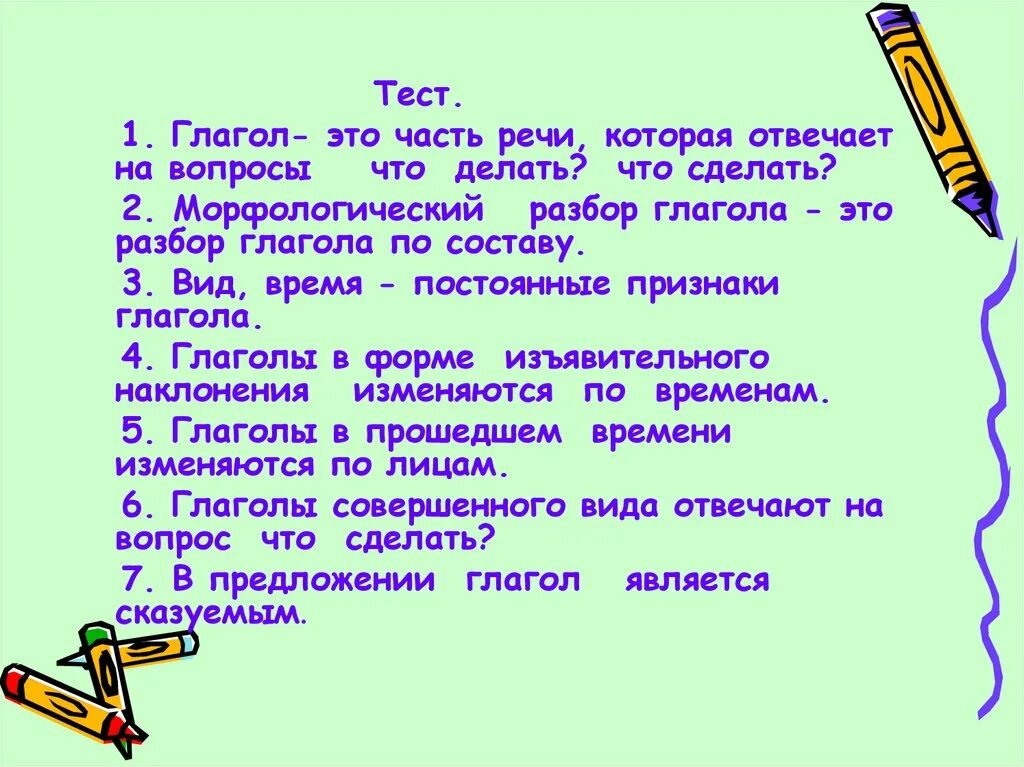 Тест.

1. Глагол- это часть речи, которая отвечает на вопросы что делать? что сделать?

2. Морфологический разбор глагола - это разбор глагола по составу.

3. Вид, время - постоянные признаки глагола.

4. Глаголы в форме изъявительного наклонения изменяются по временам.

5. Глаголы в прошедшем времени изменяются по лицам.

6. Глаголы совершенного вида отвечают на вопрос что сделать?

7. В предложении глагол является сказуемым.